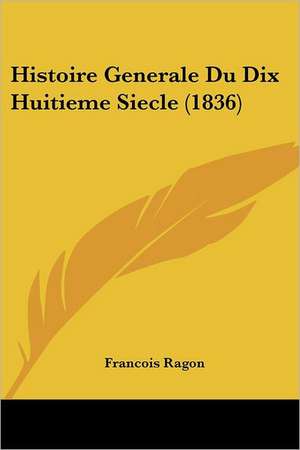 Histoire Generale Du Dix Huitieme Siecle (1836)

Francois Ragon